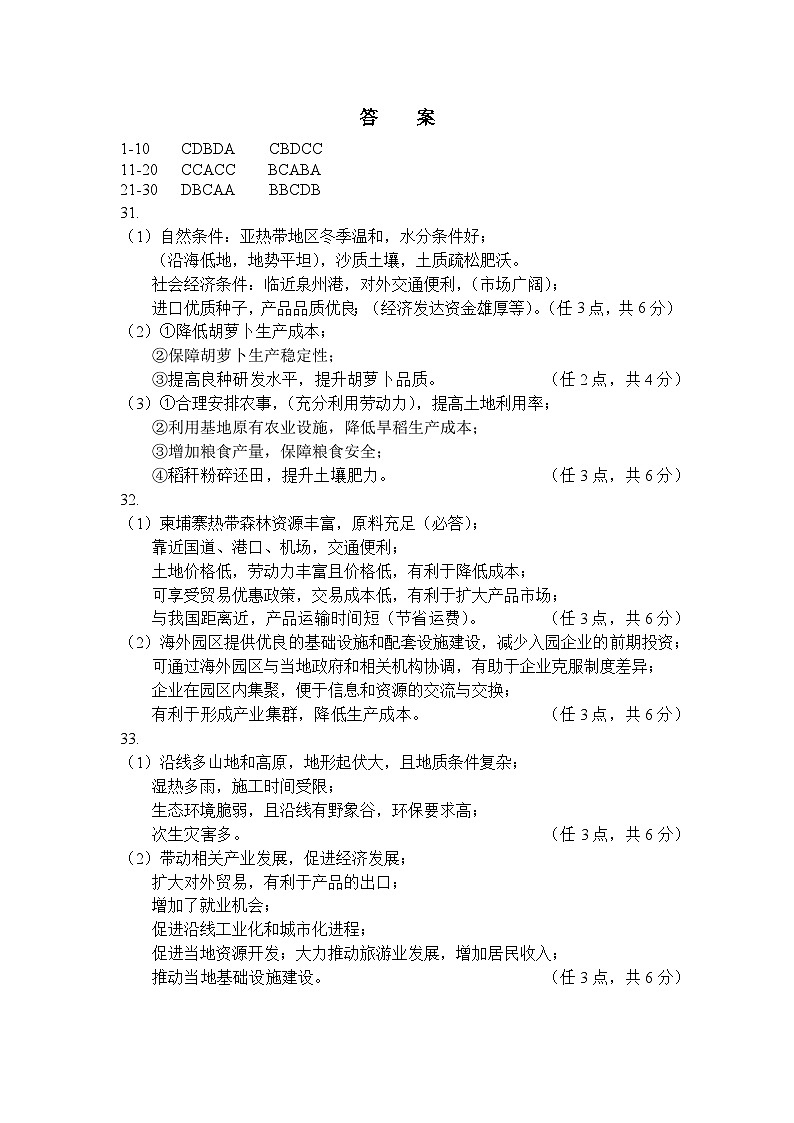 答 案

1-10 CDBDA CBDCC
11-20 CCACC BCABA
21-30 DBCAA BBCDB

31.
（1）自然条件：亚热带地区冬季温和，水分条件好；
（沿海低地，地势平坦），沙质土壤，土质疏松肥沃。
社会经济条件：临近泉州港，对外交通便利，（市场广阔）；
进口优质种子，产品品质优良；（经济发达资金雄厚等）。（任 3 点，共 6 分）
（2）①降低胡萝卜生产成本；
②保障胡萝卜生产稳定性；
③提高良种研发水平，提升胡萝卜品质。 （任 2 点，共 4 分）
（3）①合理安排农事，（充分利用劳动力），提高土地利用率；
②利用基地原有农业设施，降低旱稻生产成本；
③增加粮食产量，保障粮食安全；
④稻秆粉碎还田，提升土壤肥力。 （任 3 点，共 6 分）

32.
（1）柬埔寨热带森林资源丰富，原料充足（必答）；
靠近国道、港口、机场，交通便利；
土地价格低，劳动力丰富且价格低，有利于降低成本；
可享受贸易优惠政策，交易成本低，有利于扩大产品市场；
与我国距离近，产品运输时间短（节省运费）。 （任 3 点，共 6 分）
（2）海外园区提供优良的基础设施和配套设施建设，减少入园企业的前期投资；
可通过海外园区与当地政府和相关机构协调，有助于企业克服制度差异；
企业在园区内集聚，便于信息和资源的交流与交换；
有利于形成产业集群，降低生产成本。 （任 3 点，共 6 分）

33.
（1）沿线多山地和高原，地形起伏大，且地质条件复杂；
湿热多雨，施工时间受限；
生态环境脆弱，且沿线有野象谷，环保要求高；
次生灾害多。 （任 3 点，共 6 分）
（2）带动相关产业发展，促进经济发展；
扩大对外贸易，有利于产品的出口；
增加了就业机会；
促进沿线工业化和城市化进程；
促进当地资源开发；大力推动旅游业发展，增加居民收入；
推动当地基础设施建设。 （任 3 点，共 6 分）